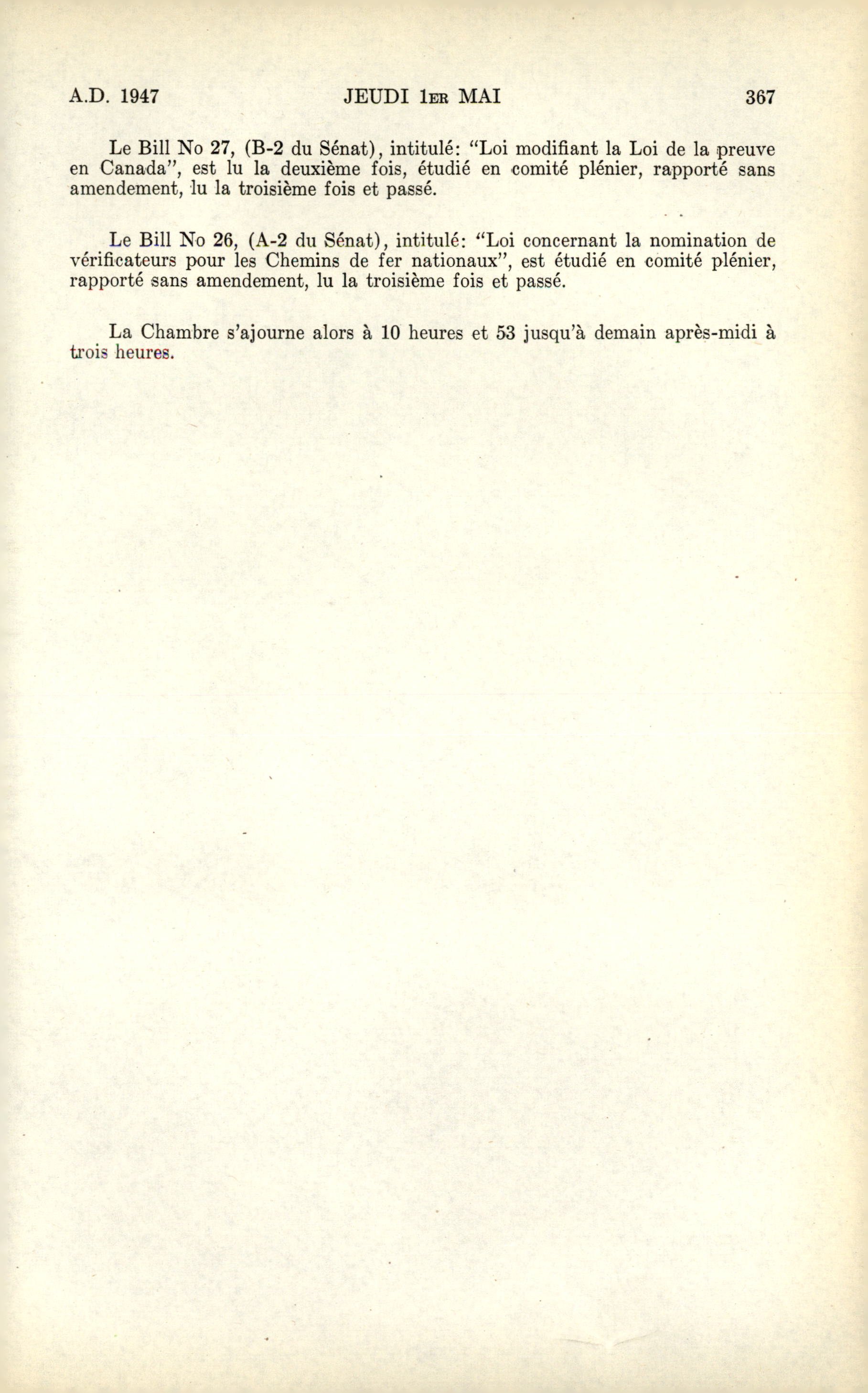 A.D. 1947 JEUDI 1ER MAI 367

Le Bill No 27, (B-2 du Sénat), intitulé: "Loi modifiant la Loi de la preuve en Canada", est lu la deuxième fois, étudié en comité plénier, rapporté sans amendement, lu la troisième fois et passé.

Le Bill No 26, (A-2 du Sénat), intitulé: "Loi concernant la nomination de vérificateurs pour les Chemins de fer nationaux", est étudié en comité plénier, rapporté sans amendement, lu la troisième fois et passé.

La Chambre s'ajourne alors à 10 heures et 53 jusqu'à demain après-midi à trois heures.